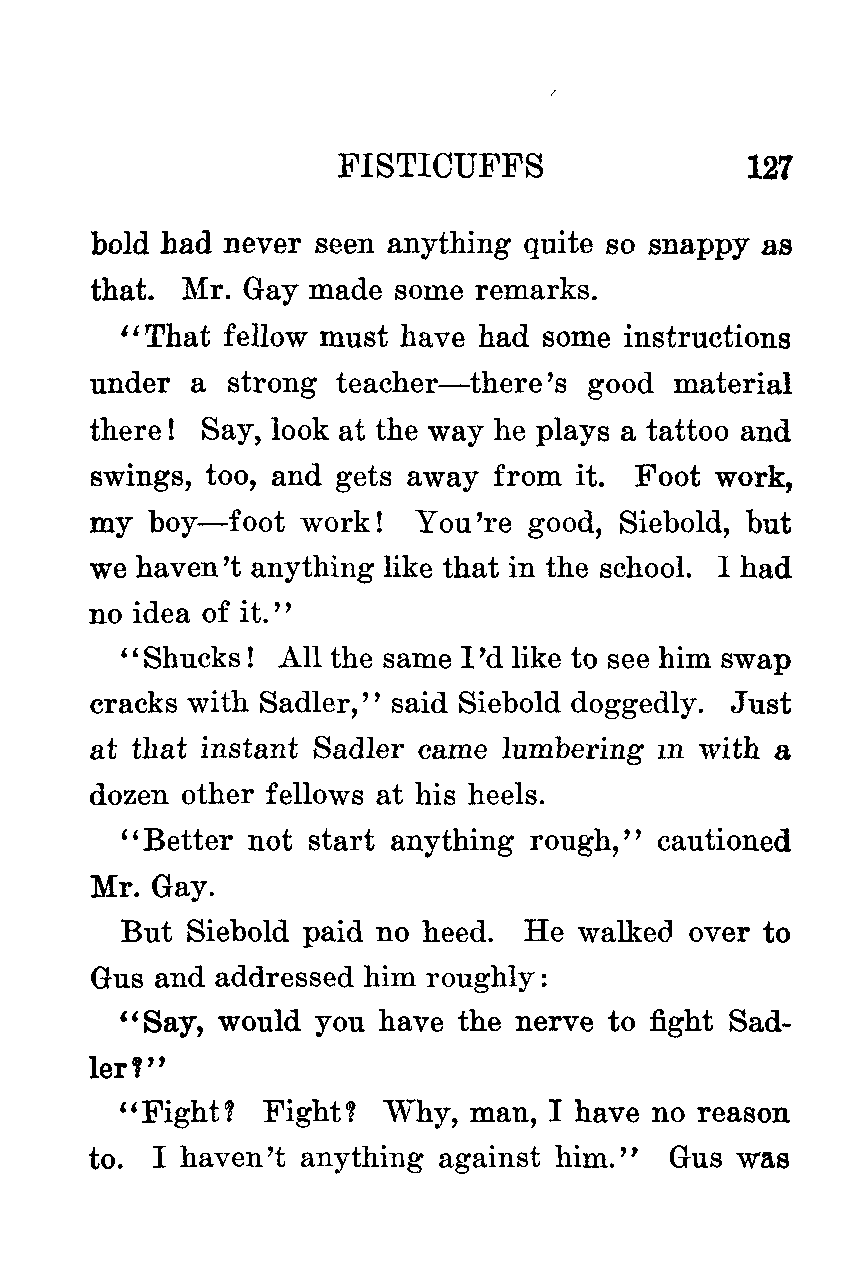 FISTICUFFS 127

bold had never seen anything quite so snappy as that. Mr. Gay made some remarks.

"That fellow must have had some instructions under a strong teacher—there's good material there! Say, look at the way he plays a tattoo and swings, too, and gets away from it. Foot work, my boy—foot work! You're good, Siebold, but we haven't anything like that in the school. I had no idea of it."

"Shucks! All the same I'd like to see him swap cracks with Sadler," said Siebold doggedly. Just at that instant Sadler came lumbering in with a dozen other fellows at his heels.

"Better not start anything rough," cautioned Mr. Gay.

But Siebold paid no heed. He walked over to Gus and addressed him roughly:

"Say, would you have the nerve to fight Sadler?"

"Fight? Fight? Why, man, I have no reason to. I haven't anything against him." Gus was